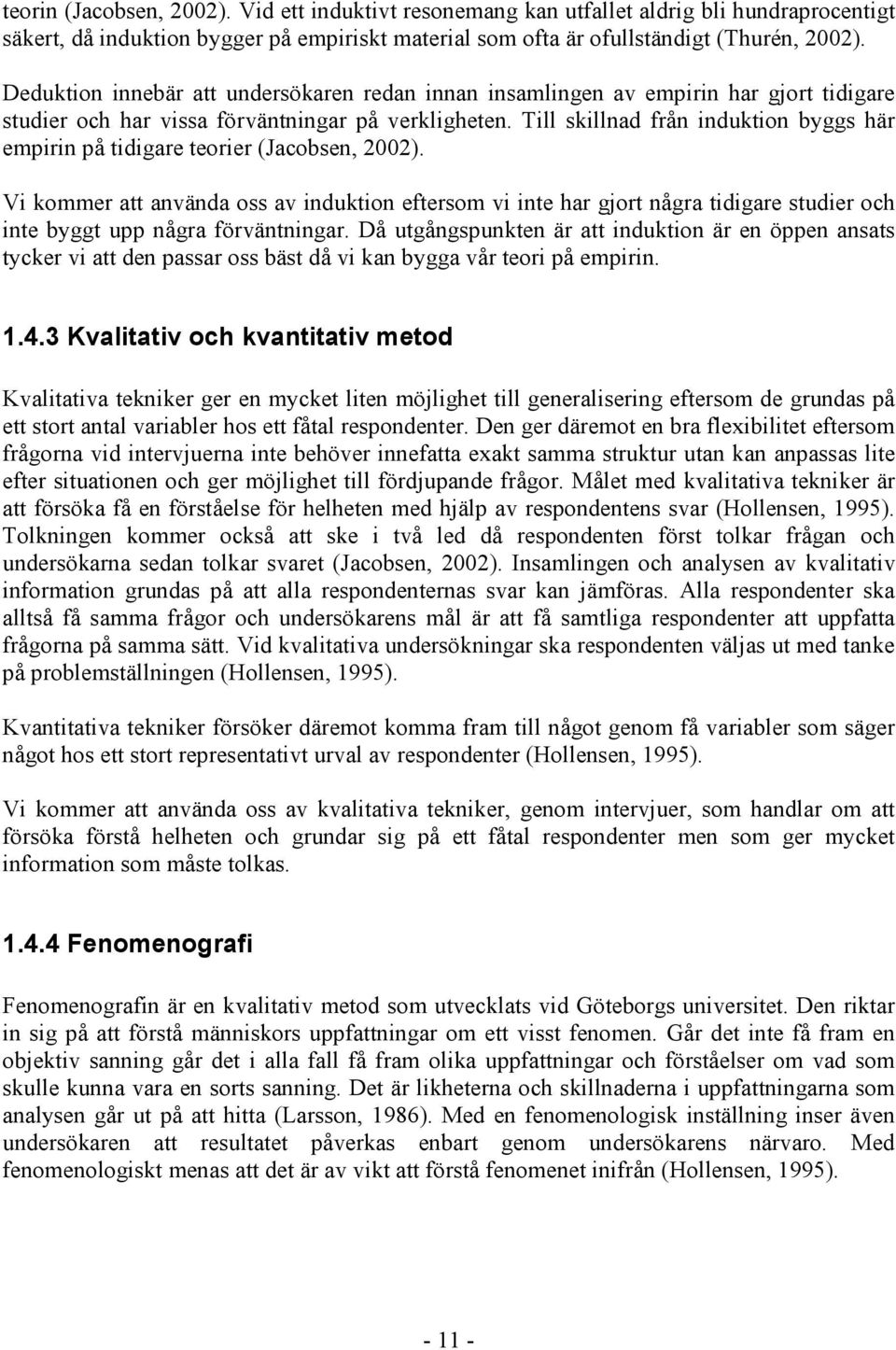 teorin (Jacobsen, 2002). Vid ett induktivt resonemang kan utfallet aldrig bli hundraprocentigt säkert, då induktion bygger på empiriskt material som ofta är ofullständigt (Thurén, 2002).

Deduktion innebär att undersökaren redan innan insamlingen av empirin har gjort tidigare studier och har vissa förväntningar på verkligheten. Till skillnad från induktion byggs här empirin på tidigare teorier (Jacobsen, 2002).

Vi kommer att använda oss av induktion eftersom vi inte har gjort några tidigare studier och inte byggt upp några förväntningar. Då utgångspunkten är att induktion är en öppen ansats tycker vi att den passar oss bäst då vi kan bygga vår teori på empirin.

1.4.3 Kvalitativ och kvantitativ metod

Kvalitativa tekniker ger en mycket liten möjlighet till generalisering eftersom de grundas på ett stort antal variabler hos ett fåtal respondenter. Den ger däremot en bra flexibilitet eftersom frågorna vid intervjuerna inte behöver innefatta exakt samma struktur utan kan anpassas lite efter situationen och ger möjlighet till fördjupande frågor. Målet med kvalitativa tekniker är att försöka få en förståelse för helheten med hjälp av respondentens svar (Hollensen, 1995). Tolkningen kommer också att ske i två led då respondenten först tolkar frågan och undersökarna sedan tolkar svaret (Jacobsen, 2002). Insamlingen och analysen av kvalitativ information grundas på att alla respondenternas svar kan jämföras. Alla respondenter ska alltså få samma frågor och undersökarens mål är att få samtliga respondenter att uppfatta frågorna på samma sätt. Vid kvalitativa undersökningar ska respondenten väljas ut med tanke på problemställningen (Hollensen, 1995).

Kvantitativa tekniker försöker däremot komma fram till något genom få variabler som säger något hos ett stort representativt urval av respondenter (Hollensen, 1995).

Vi kommer att använda oss av kvalitativa tekniker, genom intervjuer, som handlar om att försöka förstå helheten och grundar sig på ett fåtal respondenter men som ger mycket information som måste tolkas.

1.4.4 Fenomenografi

Fenomenografin är en kvalitativ metod som utvecklats vid Göteborgs universitet. Den riktar in sig på att förstå människors uppfattningar om ett visst fenomen. Går det inte få fram en objektiv sanning går det i alla fall få fram olika uppfattningar och förståelser om vad som skulle kunna vara en sorts sanning. Det är likheterna och skillnaderna i uppfattningarna som analysen går ut på att hitta (Larsson, 1986). Med en fenomenologisk inställning inser även undersökaren att resultatet påverkas enbart genom undersökarens närvaro. Med fenomenologiskt menas att det är av vikt att förstå fenomenet inifrån (Hollensen, 1995).

- 11 -